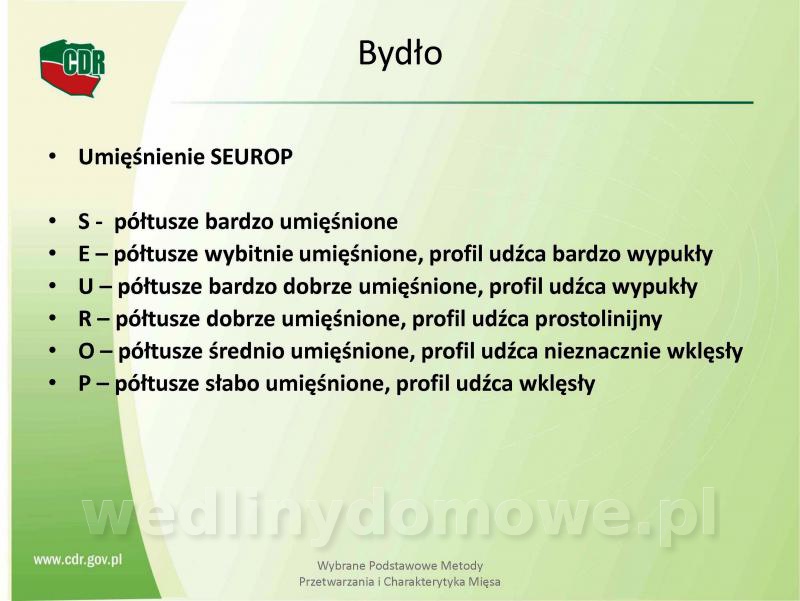 CDR

Bydło

• Umięśnienie SEUROP

• S - półtusze bardzo umięśnione
• E – półtusze wybitnie umięśnione, profil udźca bardzo wypukły
• U – półtusze bardzo dobrze umięśnione, profil udźca wypukły
• R – półtusze dobrze umięśnione, profil udźca prostolinijny
• O – półtusze średnio umięśnione, profil udźca nieznacznie wklęsły
• P – półtusze słabo umięśnione, profil udźca wklęsły

www.cdr.gov.pl

Wybrane Podstawowe Metody
Przetwarzania i Charakterytyka Mięsa

wedlinydomowe.pl